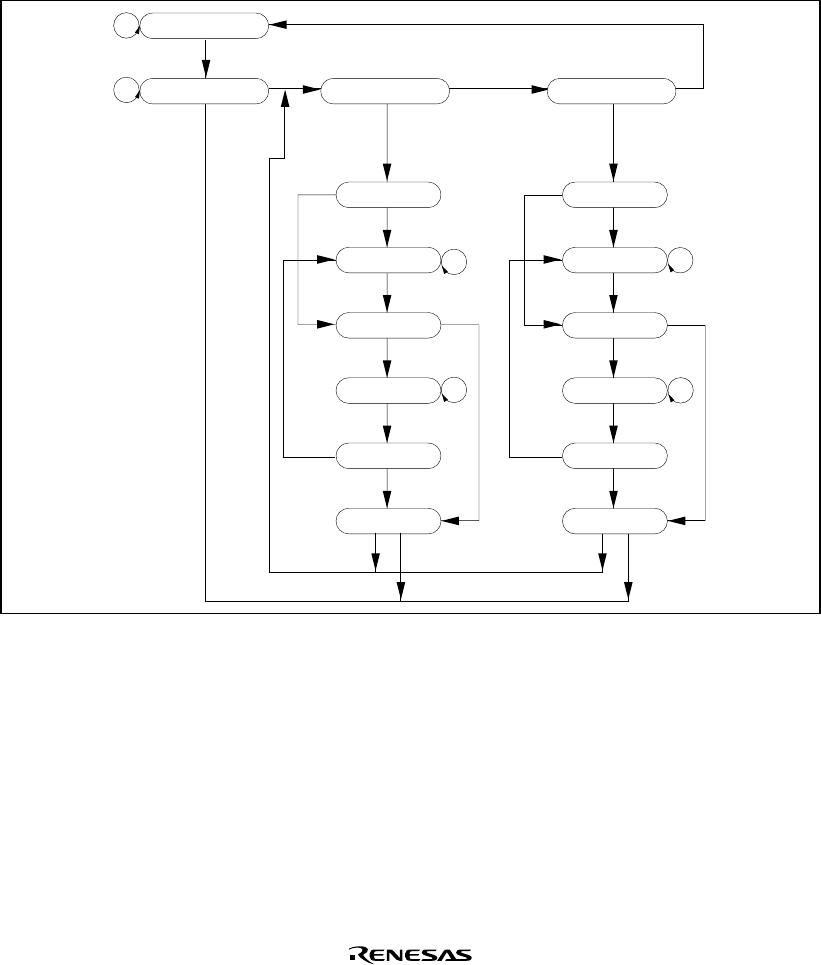 RENESAS